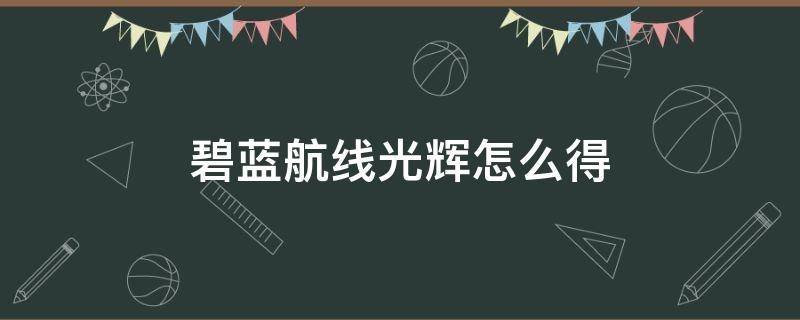 碧蓝航线光辉怎么得